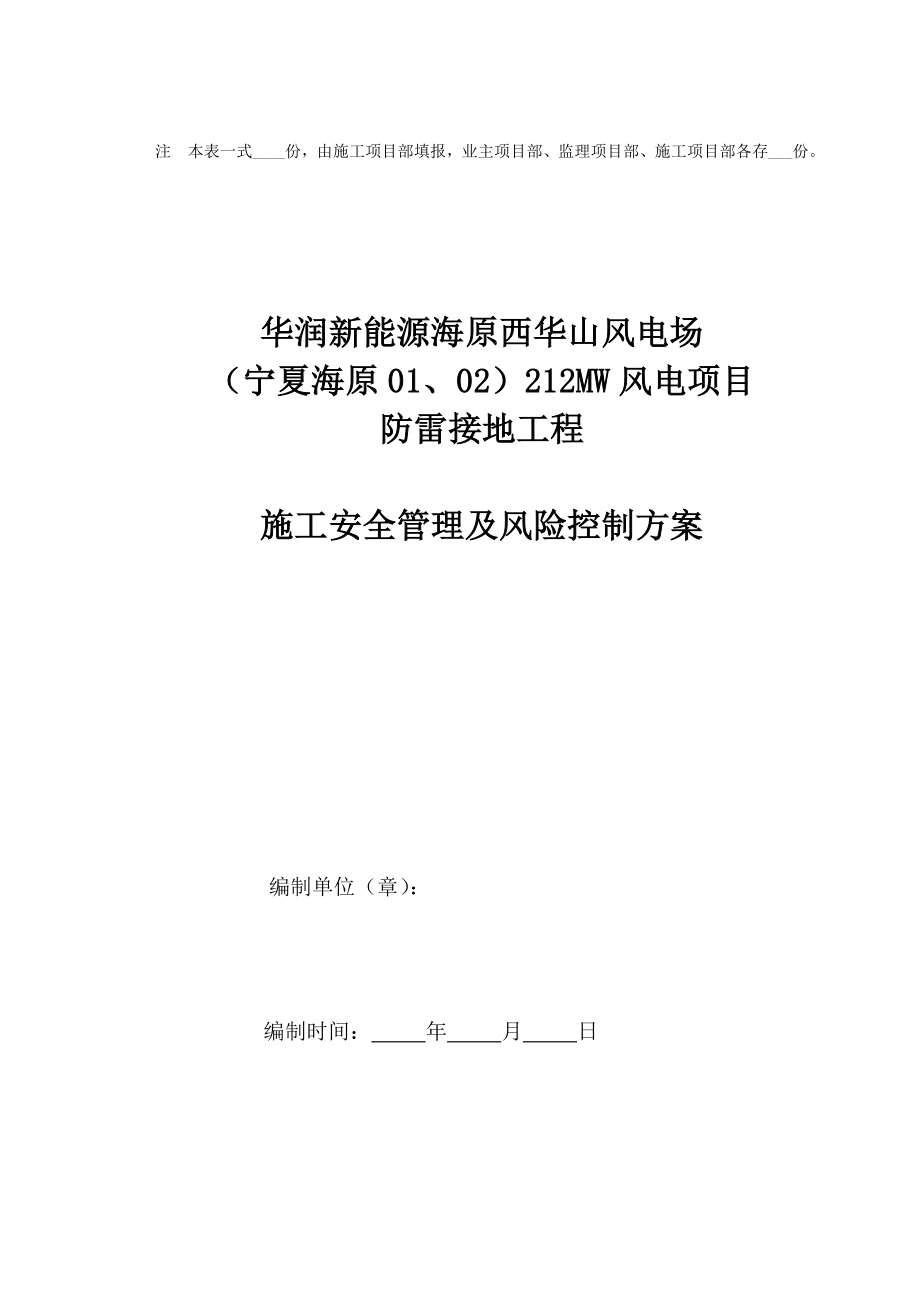 注　本表一式____份，由施工项目部填报，业主项目部、监理项目部、施工项目部各存___份。

华润新能源海原西华山风电场
（宁夏海原 01、02）212MW 风电项目
防雷接地工程

施工安全管理及风险控制方案

编制单位（章）：

编制时间：_____年_____月_____日